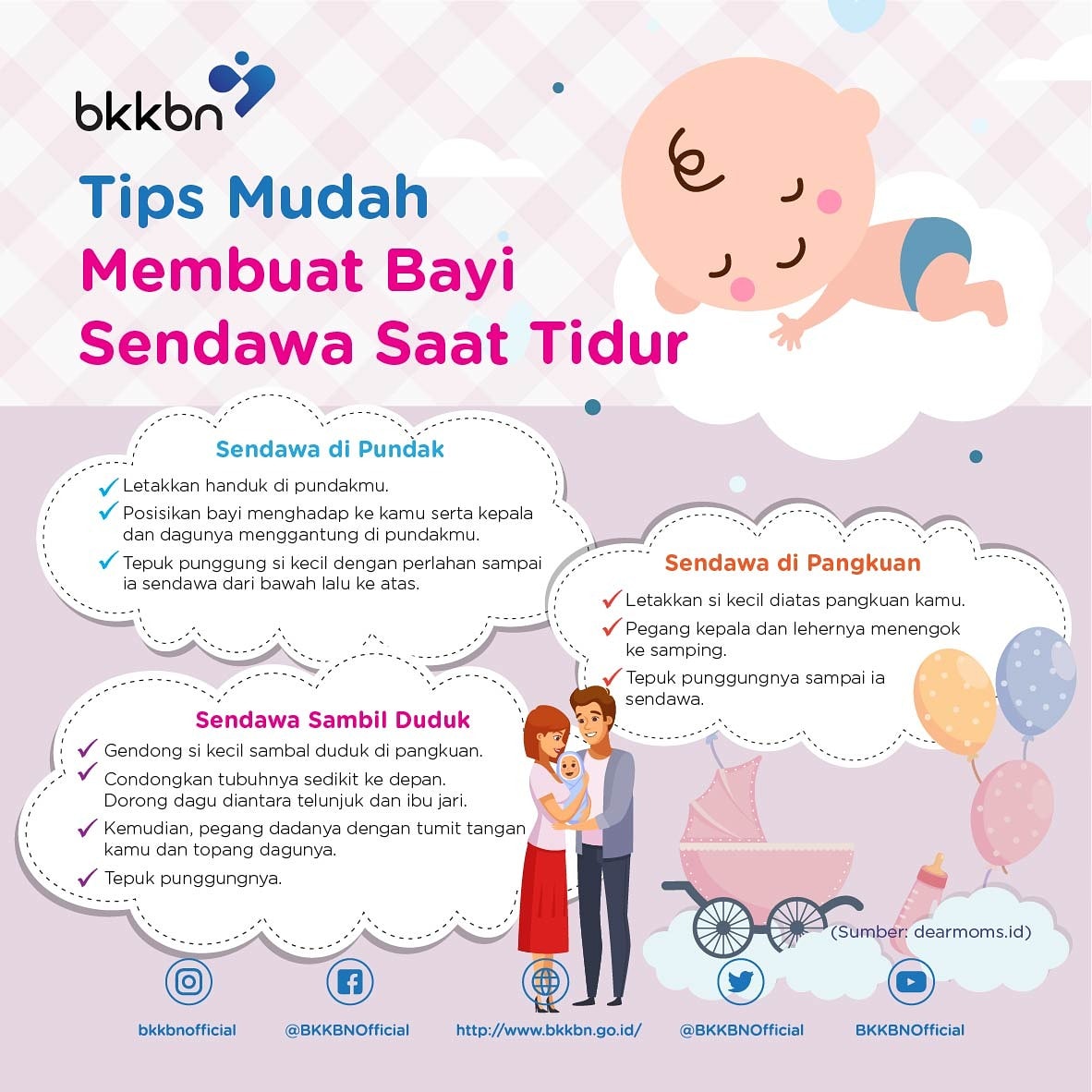 bkkbn

Tips Mudah Membuat Bayi Sendawa Saat Tidur

Sendawa di Pundak

Letakkan handuk di pundakmu.

Posisikan bayi menghadap ke kamu serta kepala dan dagunya menggantung di pundakmu.

Tepuk punggung si kecil dengan perlahan sampai ia sendawa dari bawah lalu ke atas.

Sendawa di Pangkuan

Letakkan si kecil diatas pangkuan kamu.

Pegang kepala dan lehernya menengok ke samping.

Tepuk punggungnya sampai ia sendawa.

Sendawa Sambil Duduk

Gendong si kecil sambal duduk di pangkuan.

Condongkan tubuhnya sedikit ke depan. Dorong dagu diantara telunjuk dan ibu jari.

Kemudian, pegang dadanya dengan tumit tangan kamu dan topang dagunya.

Tepuk punggungnya.

(Sumber: dearmoms.id)

bkkbnofficial

@BKKBNOfficial

http://www.bkkbn.go.id/

@BKKBNOfficial

BKKBNOfficial